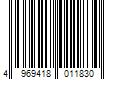 4 969418 011830